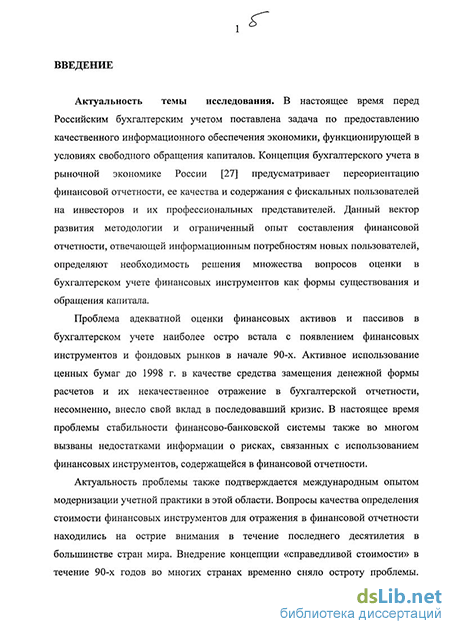 1 5

ВВЕДЕНИЕ

Актуальность темы исследования. В настоящее время перед Российским бухгалтерским учетом поставлена задача по предоставлению качественного информационного обеспечения экономики, функционирующей в условиях свободного обращения капиталов. Концепция бухгалтерского учета в рыночной экономике России [27] предусматривает переориентацию финансовой отчетности, ее качества и содержания с фискальных пользователей на инвесторов и их профессиональных представителей. Данный вектор развития методологии и ограниченный опыт составления финансовой отчетности, отвечающей информационным потребностям новых пользователей, определяют необходимость решения множества вопросов оценки в бухгалтерском учете финансовых инструментов как формы существования и обращения капитала.

Проблема адекватной оценки финансовых активов и пассивов в бухгалтерском учете наиболее остро встала с появлением финансовых инструментов и фондовых рынков в начале 90-х. Активное использование ценных бумаг до 1998 г. в качестве средства замещения денежной формы расчетов и их некачественное отражение в бухгалтерской отчетности, несомненно, внесло свой вклад в последовавший кризис. В настоящее время проблемы стабильности финансово-банковской системы также во многом вызваны недостатками информации о рисках, связанных с использованием финансовых инструментов, содержащейся в финансовой отчетности.

Актуальность проблемы также подтверждается международным опытом модернизации учетной практики в этой области. Вопросы качества определения стоимости финансовых инструментов для отражения в финансовой отчетности находились на острие внимания в течение последнего десятилетия в большинстве стран мира. Внедрение концепции «справедливой стоимости» в течение 90-х годов во многих странах временно сняло остроту проблемы.

dsLib.net
библиотека диссертаций